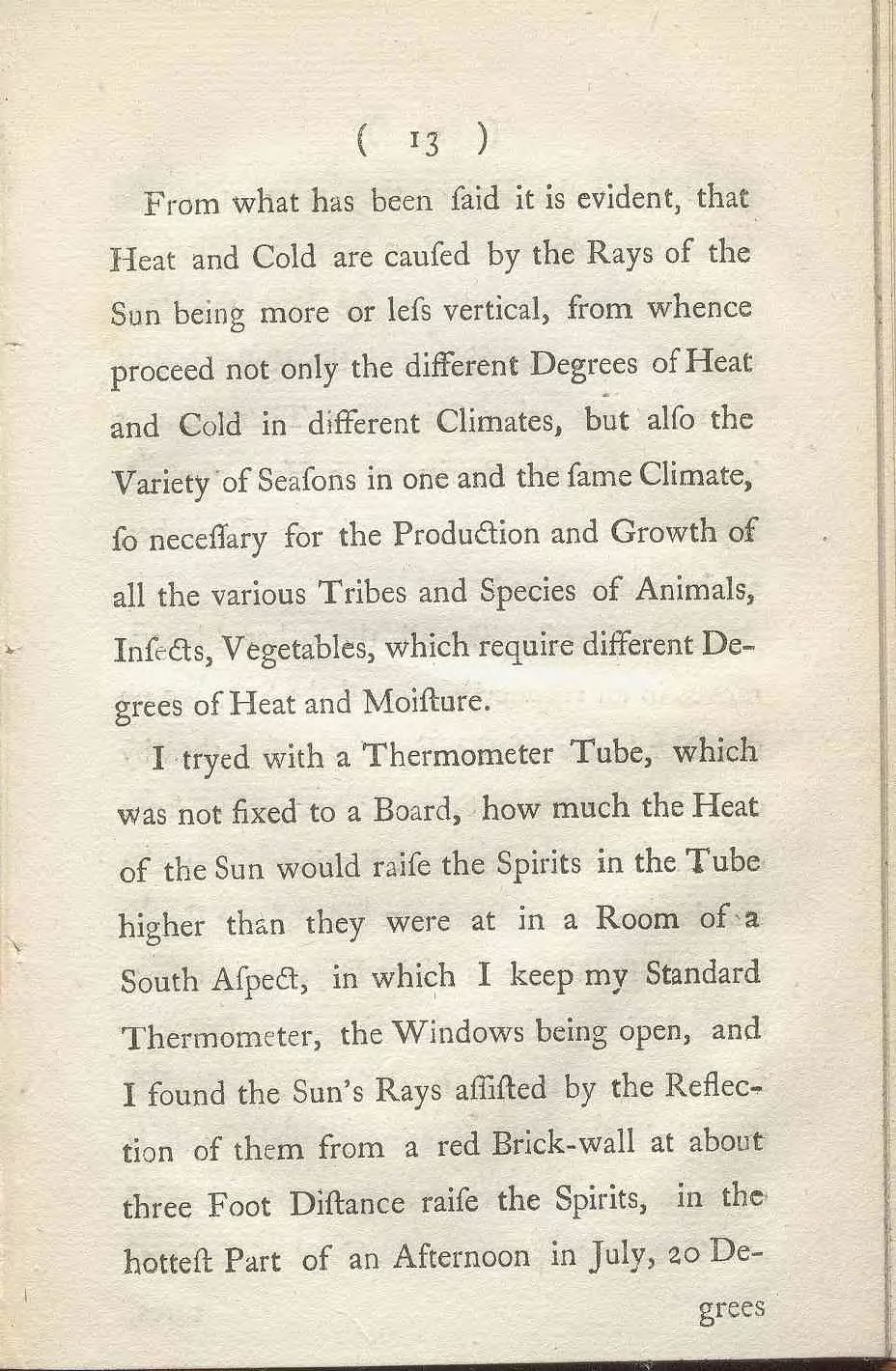 ( 13 )

From what has been ſaid it is evident, that Heat and Cold are cauſed by the Rays of the Sun being more or leſs vertical, from whence proceed not only the different Degrees of Heat and Cold in different Climates, but alſo the Variety of Seaſons in one and the ſame Climate, ſo neceſſary for the Production and Growth of all the various Tribes and Species of Animals, Inſects, Vegetables, which require different Degrees of Heat and Moiſture.

I tryed with a Thermometer Tube, which was not fixed to a Board, how much the Heat of the Sun would raiſe the Spirits in the Tube higher than they were at in a Room of a South Aſpect, in which I keep my Standard Thermometer, the Windows being open, and I found the Sun's Rays aſſiſted by the Reflection of them from a red Brick-wall at about three Foot Diſtance raiſe the Spirits, in the hotteſt Part of an Afternoon in July, 20 De-

grees